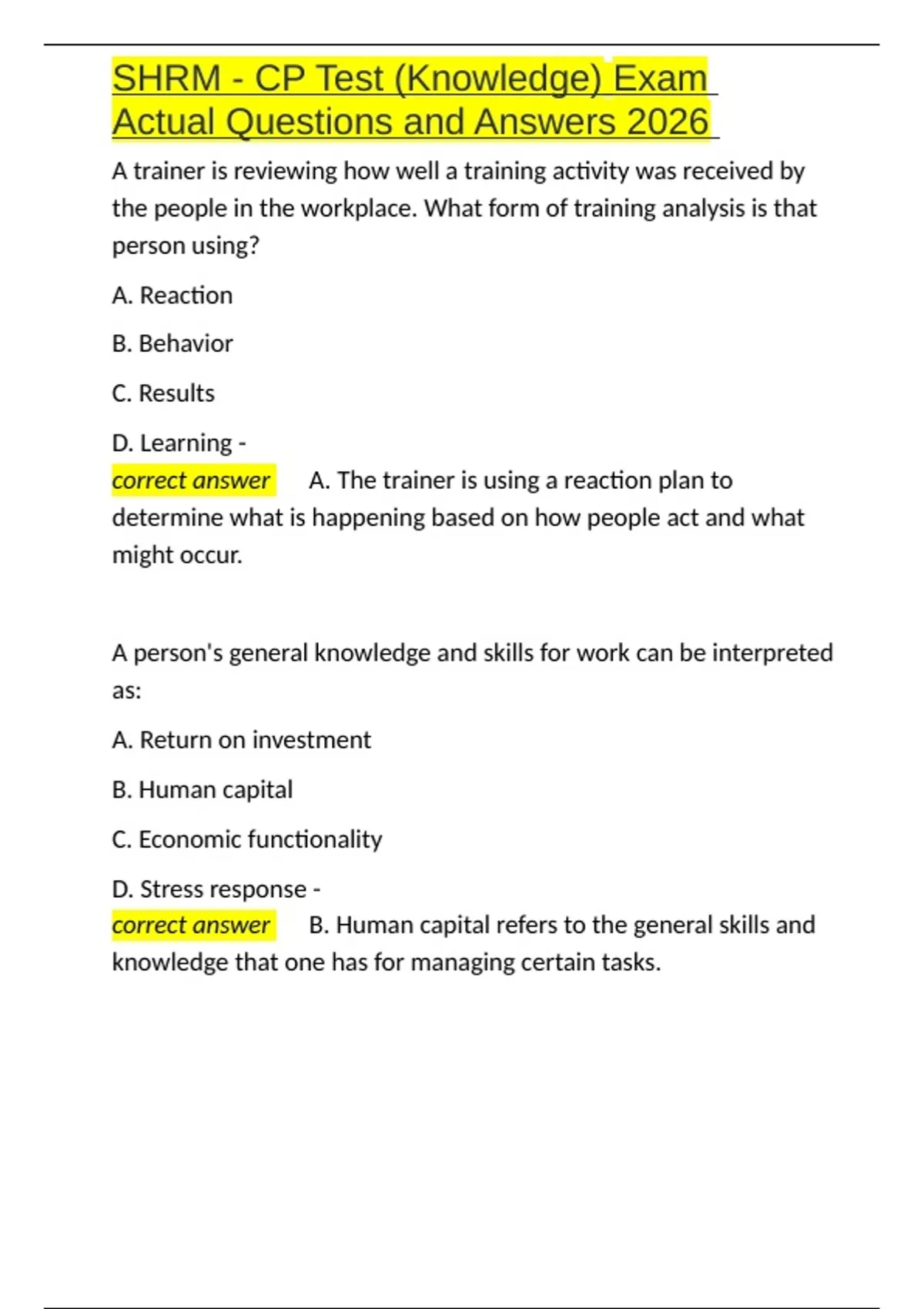 SHRM - CP Test (Knowledge) Exam Actual Questions and Answers 2026

A trainer is reviewing how well a training activity was received by the people in the workplace. What form of training analysis is that person using?

A. Reaction

B. Behavior

C. Results

D. Learning -

correct answer A. The trainer is using a reaction plan to determine what is happening based on how people act and what might occur.

A person's general knowledge and skills for work can be interpreted as:

A. Return on investment

B. Human capital

C. Economic functionality

D. Stress response -

correct answer B. Human capital refers to the general skills and knowledge that one has for managing certain tasks.